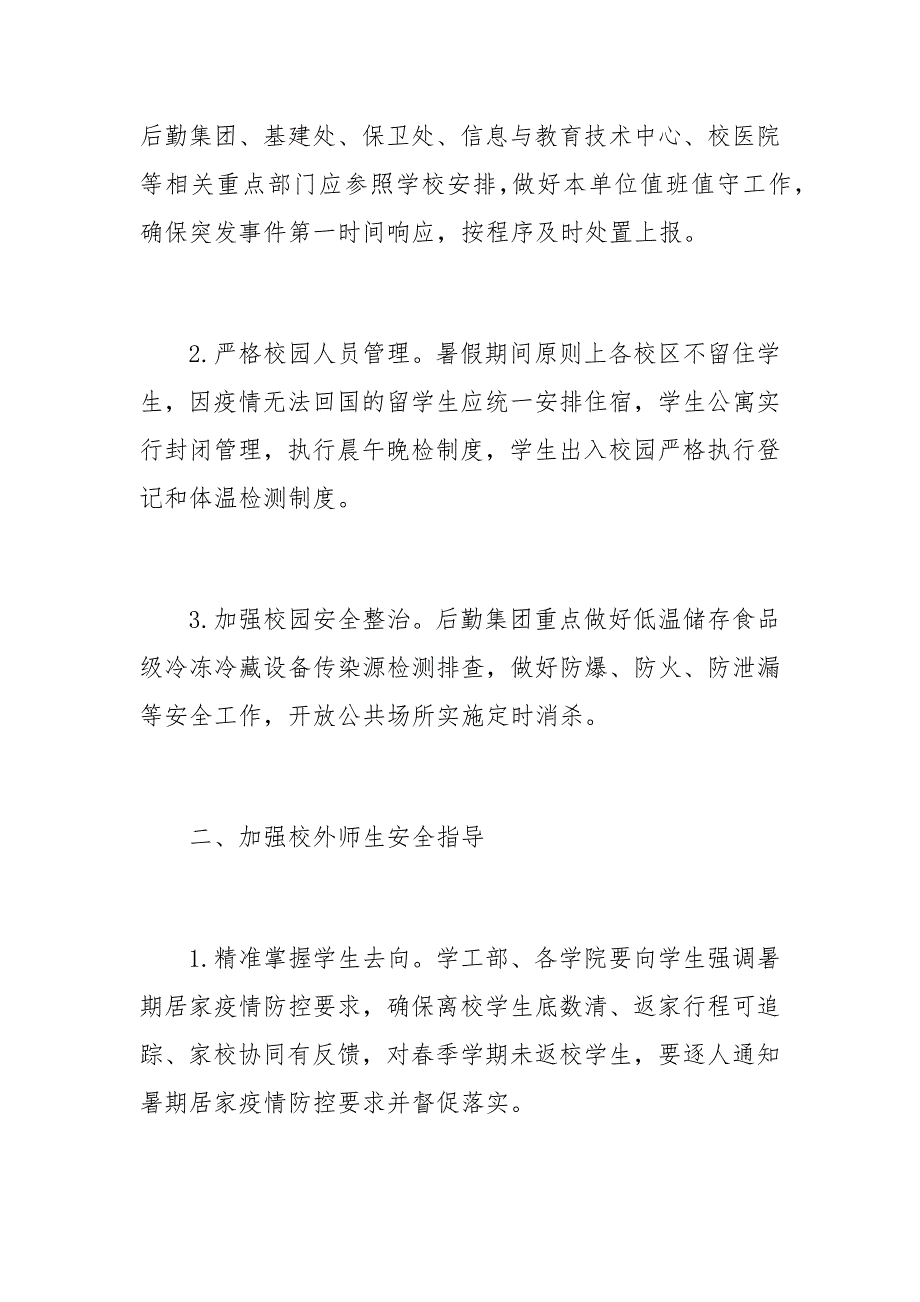 后勤集团、基建处、保卫处、信息与教育技术中心、校医院等相关重点部门应参照学校安排,做好本单位值班值守工作，确保突发事件第一时间响应，按程序及时处置上报。

2.严格校园人员管理。暑假期间原则上各校区不留住学生，因疫情无法回国的留学生应统一安排住宿，学生公寓实行封闭管理，执行晨午晚检制度，学生出入校园严格执行登记和体温检测制度。

3.加强校园安全整治。后勤集团重点做好低温储存食品级冷冻冷藏设备传染源检测排查，做好防爆、防火、防泄漏等安全工作，开放公共场所实施定时消杀。

二、加强校外师生安全指导

1.精准掌握学生去向。学工部、各学院要向学生强调暑期居家疫情防控要求，确保离校学生底数清、返家行程可追踪、家校协同有反馈，对春季学期未返校学生，要逐人通知暑期居家疫情防控要求并督促落实。